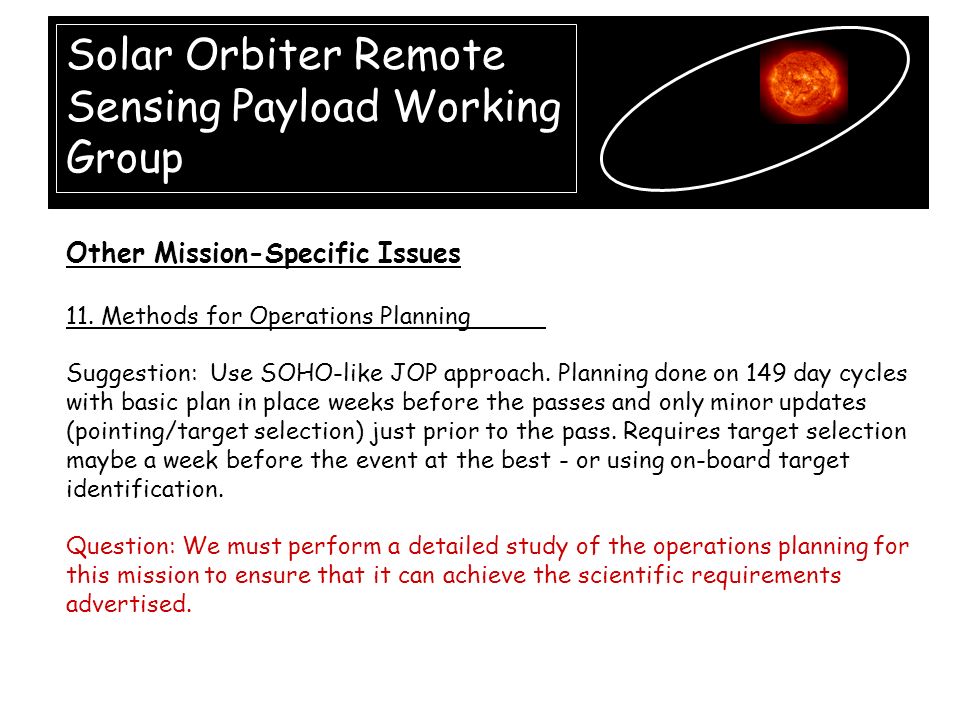 Solar Orbiter Remote Sensing Payload Working Group

Other Mission-Specific Issues

11. Methods for Operations Planning

Suggestion: Use SOHO-like JOP approach. Planning done on 149 day cycles with basic plan in place weeks before the passes and only minor updates (pointing/target selection) just prior to the pass. Requires target selection maybe a week before the event at the best - or using on-board target identification.

Question: We must perform a detailed study of the operations planning for this mission to ensure that it can achieve the scientific requirements advertised.